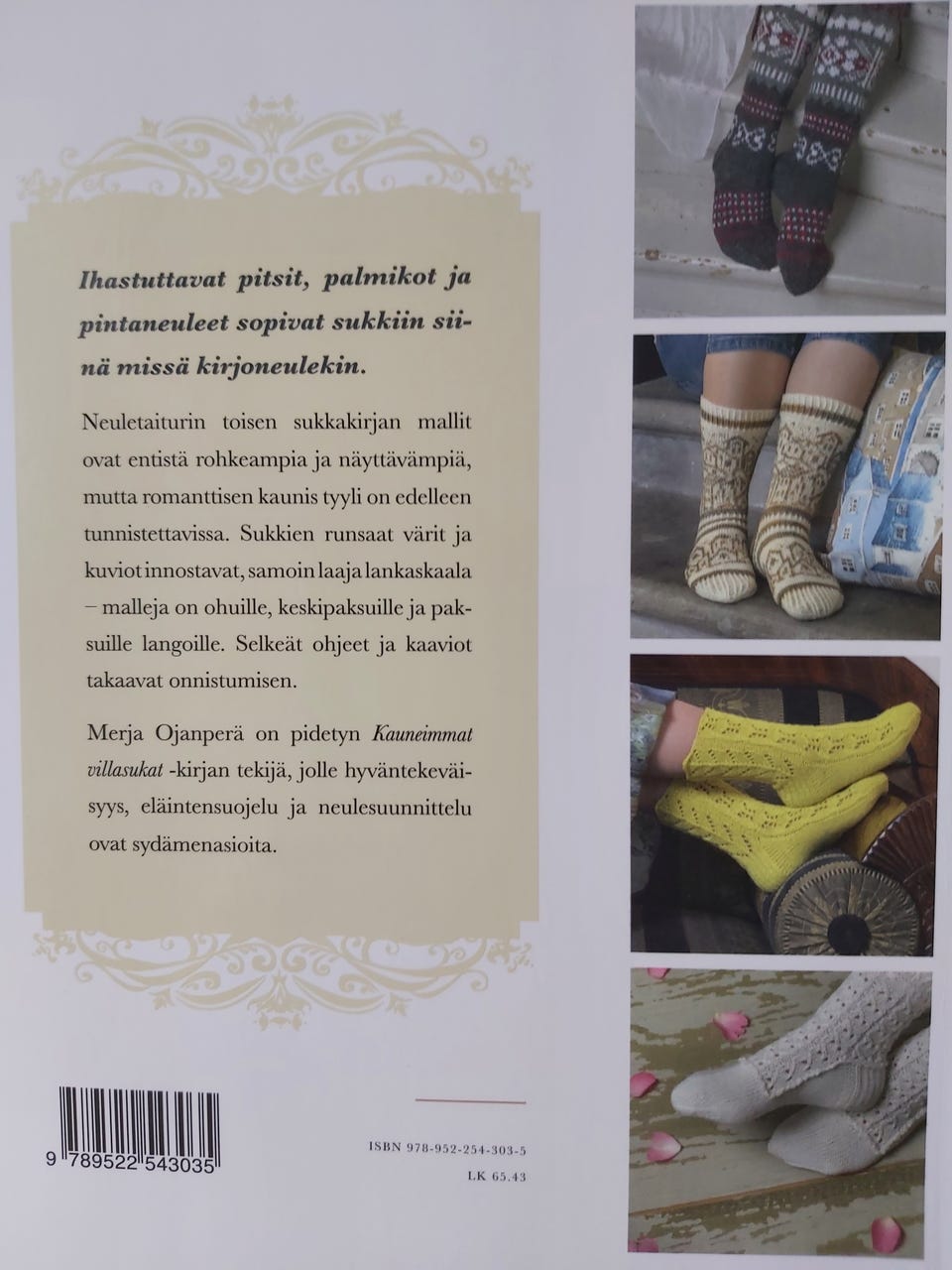 Ihastuttavat pitsit, palmikot ja pintaneuleet sopivat sukkiin siinä missä kirjoneulekin.

Neuletaiturin toisen sukkakirjan mallit ovat entistä rohkeampia ja näyttävämpiä, mutta romanttisen kaunis tyyli on edelleen tunnistettavissa. Sukkien runsaat värit ja kuviot innostavat, samoin laaja lankaskaala – malleja on ohuille, keskipaksuille ja paksuille langoille. Selkeät ohjeet ja kaaviot takaavat onnistumisen.

Merja Ojanperä on pidetyn Kauneimmat villasukat -kirjan tekijä, jolle hyväntekeväisyys, eläintensuojelu ja neulesuunnittelu ovat sydämenasioita.

9 789522 543035

ISBN 978-952-254-303-5
LK 65.43